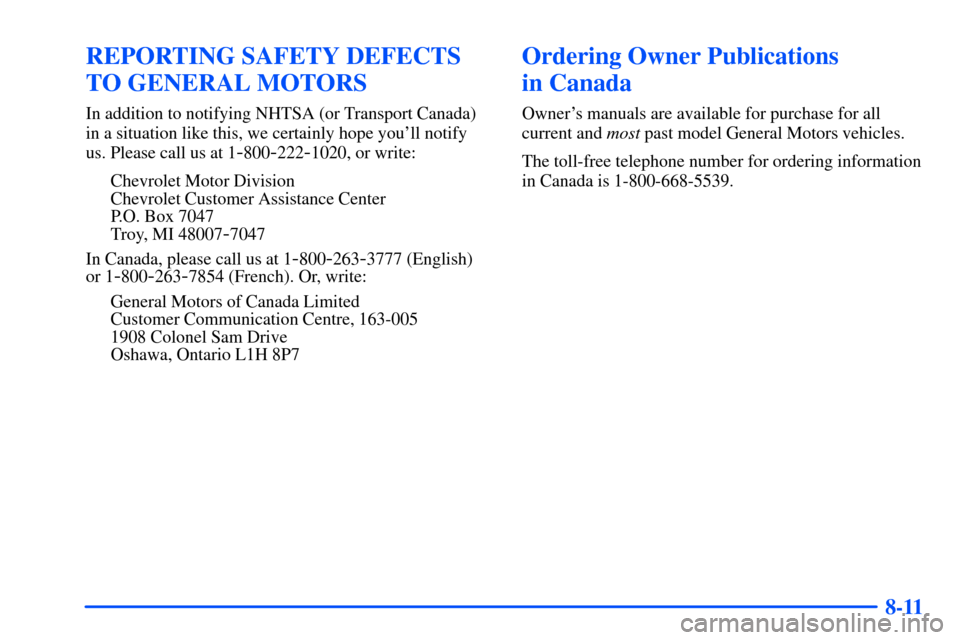 REPORTING SAFETY DEFECTS TO GENERAL MOTORS

In addition to notifying NHTSA (or Transport Canada) in a situation like this, we certainly hope you'll notify us. Please call us at 1-800-222-1020, or write:

Chevrolet Motor Division
Chevrolet Customer Assistance Center
P.O. Box 7047
Troy, MI 48007-7047

In Canada, please call us at 1-800-263-3777 (English) or 1-800-263-7854 (French). Or, write:

General Motors of Canada Limited
Customer Communication Centre, 163-005
1908 Colonel Sam Drive
Oshawa, Ontario L1H 8P7

Ordering Owner Publications in Canada

Owner's manuals are available for purchase for all current and most past model General Motors vehicles.

The toll-free telephone number for ordering information in Canada is 1-800-668-5539.

8-11

carmanualsonline.info